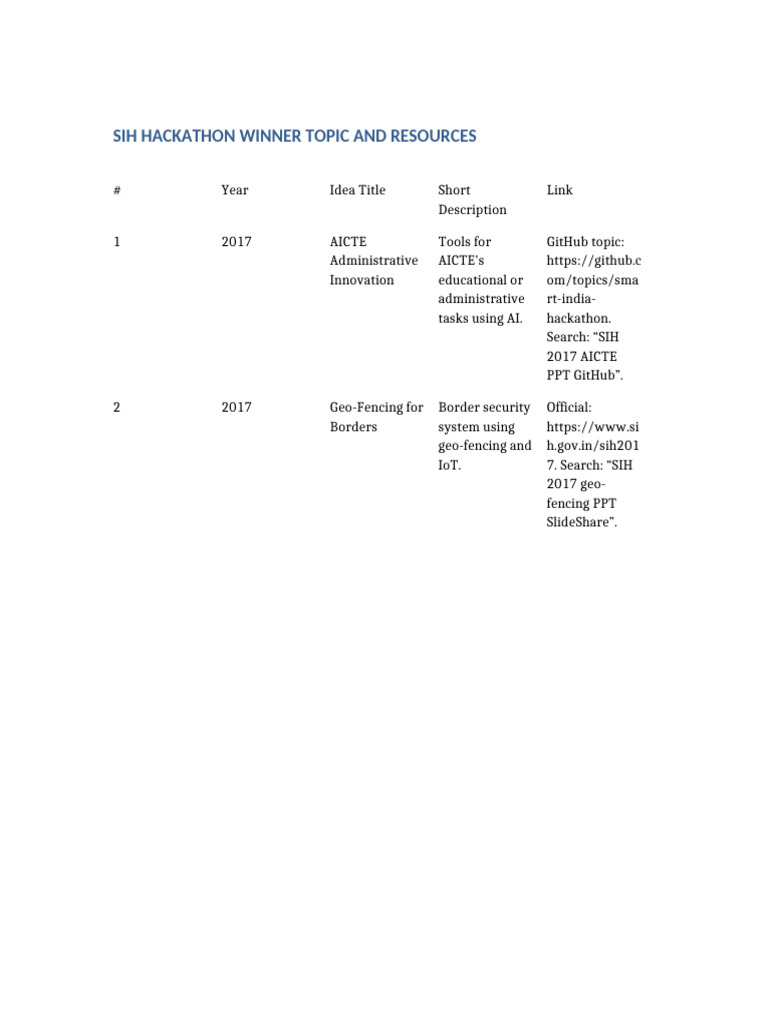 SIH HACKATHON WINNER TOPIC AND RESOURCES

| # | Year | Idea Title | Short Description | Link |
|---|---|---|---|---|
| 1 | 2017 | AICTE Administrative Innovation | Tools for AICTE's educational or administrative tasks using AI. | GitHub topic: https://github.com/topics/smart-india-hackathon. Search: "SIH 2017 AICTE PPT GitHub". |
| 2 | 2017 | Geo-Fencing for Borders | Border security system using geo-fencing and IoT. | Official: https://www.sih.gov.in/sih2017. Search: "SIH 2017 geo-fencing PPT SlideShare". |